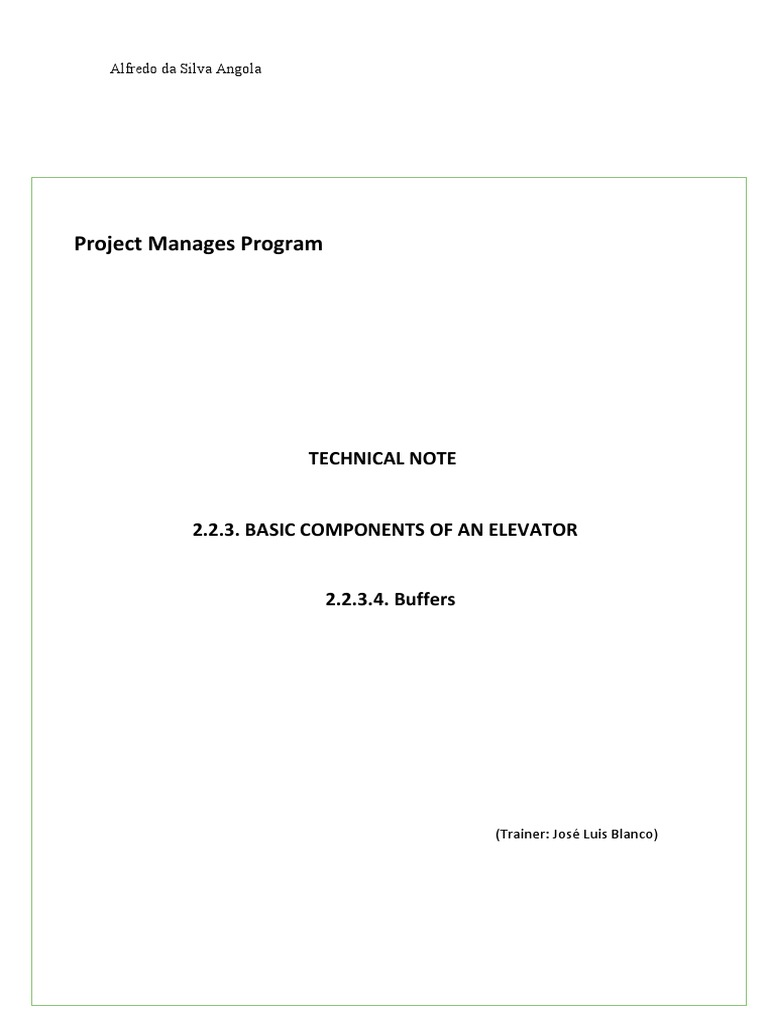 Alfredo da Silva Angola

Project Manages Program

TECHNICAL NOTE

2.2.3. BASIC COMPONENTS OF AN ELEVATOR

2.2.3.4. Buffers

(Trainer: José Luis Blanco)